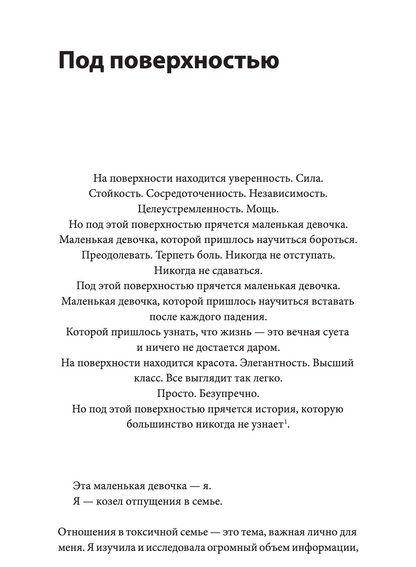 Под поверхностью

На поверхности находится уверенность. Сила.
Стойкость. Сосредоточенность. Независимость.
Целеустремленность. Мощь.
Но под этой поверхностью прячется маленькая девочка.
Маленькая девочка, которой пришлось научиться бороться.
Преодолевать. Терпеть боль. Никогда не отступать.
Никогда не сдаваться.
Под этой поверхностью прячется маленькая девочка.
Маленькая девочка, которой пришлось научиться вставать
после каждого падения.
Которой пришлось узнать, что жизнь — это вечная суета
и ничего не достается даром.
На поверхности находится красота. Элегантность. Высший
класс. Все выглядит так легко.
Просто. Безупречно.
Но под этой поверхностью прячется история, которую
большинство никогда не узнает$^1$.

Эта маленькая девочка — я.
Я — козел отпущения в семье.

Отношения в токсичной семье — это тема, важная лично для меня. Я изучила и исследовала огромный объем информации,